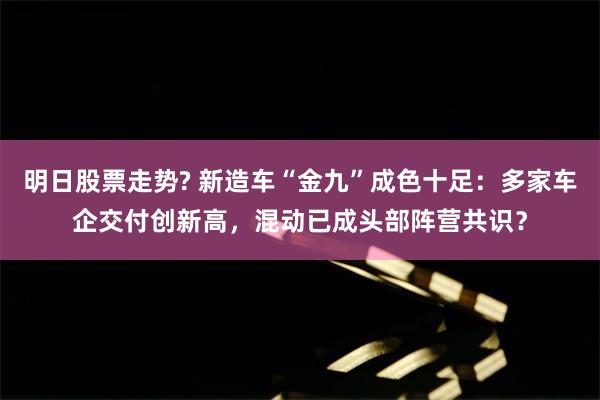 明日股票走势? 新造车“金九”成色十足：多家车企交付创新高，混动已成头部阵营共识？